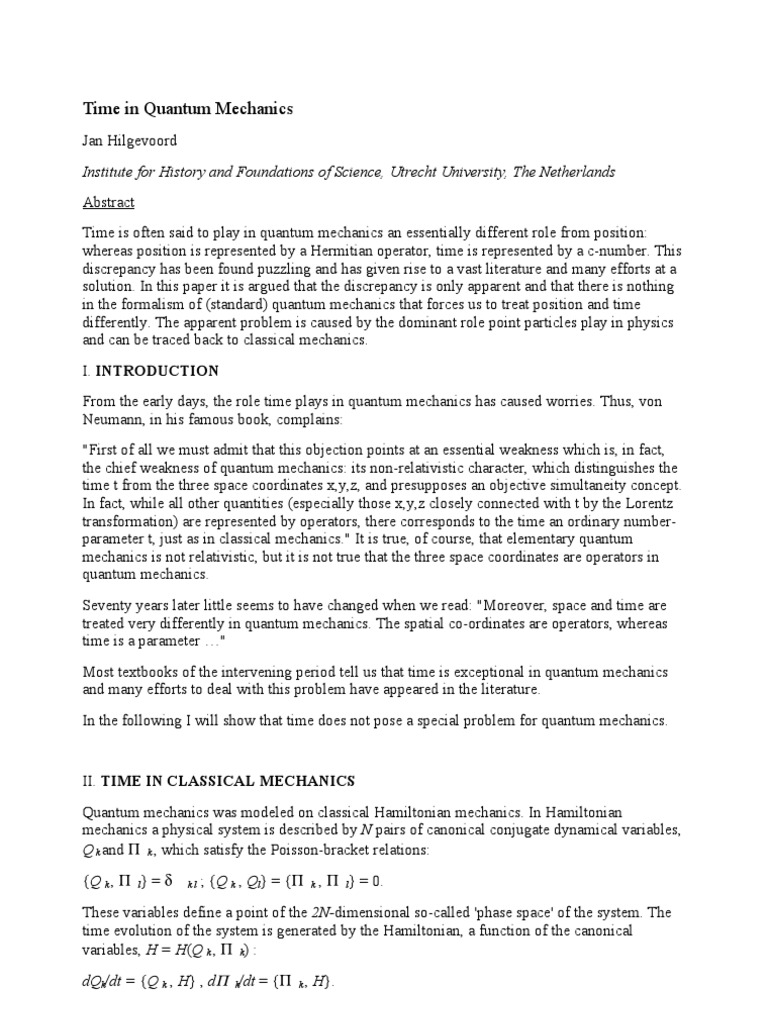 Time in Quantum Mechanics

Jan Hilgevoord

Institute for History and Foundations of Science, Utrecht University, The Netherlands

Abstract

Time is often said to play in quantum mechanics an essentially different role from position: whereas position is represented by a Hermitian operator, time is represented by a c-number. This discrepancy has been found puzzling and has given rise to a vast literature and many efforts at a solution. In this paper it is argued that the discrepancy is only apparent and that there is nothing in the formalism of (standard) quantum mechanics that forces us to treat position and time differently. The apparent problem is caused by the dominant role point particles play in physics and can be traced back to classical mechanics.

I. INTRODUCTION

From the early days, the role time plays in quantum mechanics has caused worries. Thus, von Neumann, in his famous book, complains:

"First of all we must admit that this objection points at an essential weakness which is, in fact, the chief weakness of quantum mechanics: its non-relativistic character, which distinguishes the time t from the three space coordinates x,y,z, and presupposes an objective simultaneity concept. In fact, while all other quantities (especially those x,y,z closely connected with t by the Lorentz transformation) are represented by operators, there corresponds to the time an ordinary number-parameter t, just as in classical mechanics." It is true, of course, that elementary quantum mechanics is not relativistic, but it is not true that the three space coordinates are operators in quantum mechanics.

Seventy years later little seems to have changed when we read: "Moreover, space and time are treated very differently in quantum mechanics. The spatial co-ordinates are operators, whereas time is a parameter …"

Most textbooks of the intervening period tell us that time is exceptional in quantum mechanics and many efforts to deal with this problem have appeared in the literature.

In the following I will show that time does not pose a special problem for quantum mechanics.

II. TIME IN CLASSICAL MECHANICS

Quantum mechanics was modeled on classical Hamiltonian mechanics. In Hamiltonian mechanics a physical system is described by $N$ pairs of canonical conjugate dynamical variables, $Q_k$ and $\Pi_k$, which satisfy the Poisson-bracket relations:

$\{Q_k, \Pi_l\} = \delta_{kl}$ ; $\{Q_k, Q_l\} = \{\Pi_k, \Pi_l\} = 0$.

These variables define a point of the $2N$-dimensional so-called 'phase space' of the system. The time evolution of the system is generated by the Hamiltonian, a function of the canonical variables, $H = H(Q_k, \Pi_k)$ :

$dQ_k/dt = \{Q_k, H\}$ , $d\Pi_k/dt = \{\Pi_k, H\}$.